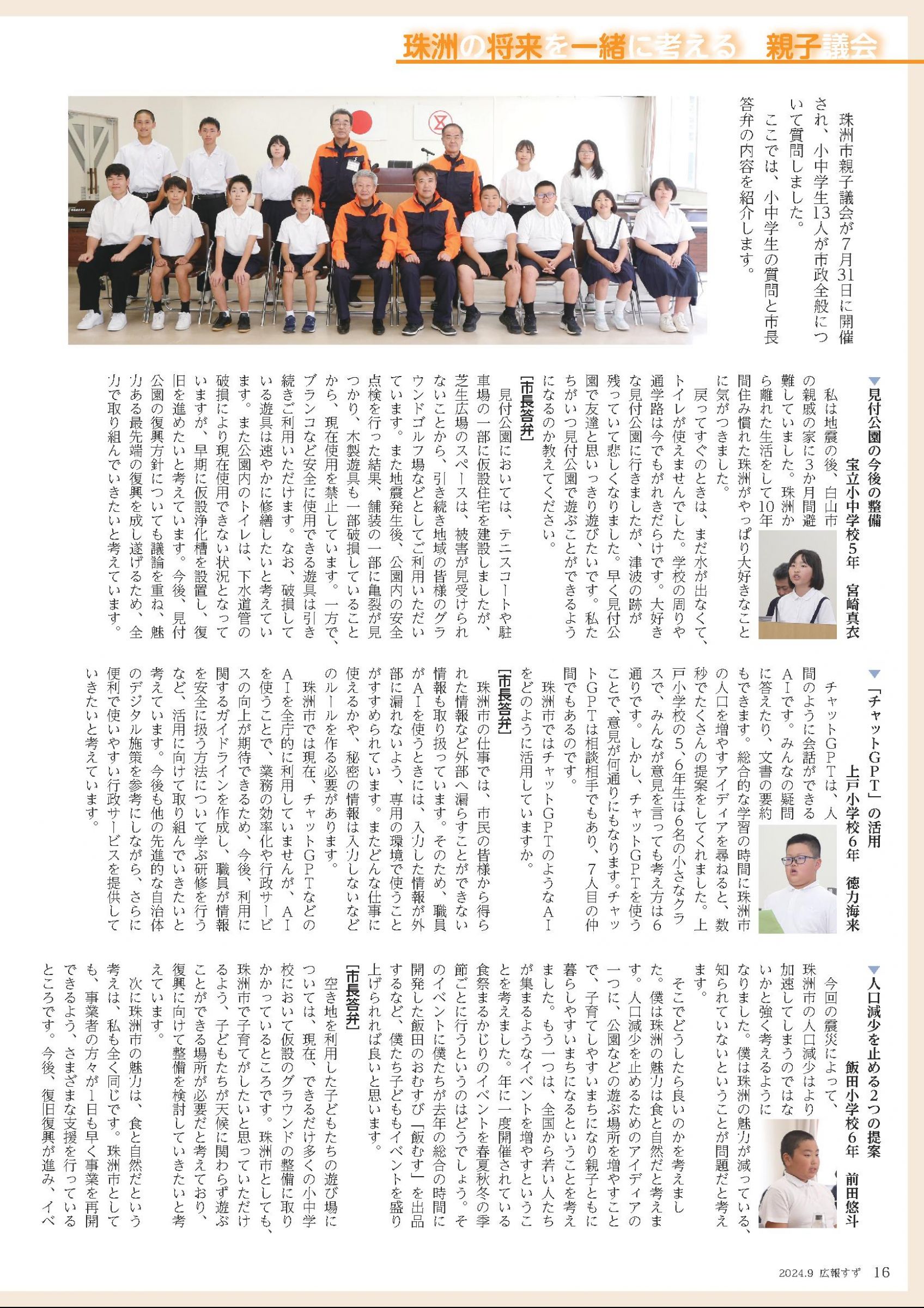 珠洲の将来を一緒に考える　親子議会

珠洲市親子議会が7月31日に開催され、小中学生13人が市政全般について質問しました。
ここでは、小中学生の質問と市長答弁の内容を紹介します。

▼見付公園の今後の整備
宝立小中学校5年　宮崎真衣

私は地震の後、白山市の親戚の家に3か月間避難していました。珠洲から離れた生活をして10年間住み慣れた珠洲がやっぱり大好きなことに気がつきました。
戻ってすぐのときは、まだ水が出なくて、トイレが使えませんでした。学校の周りや通学路は今でもがれきだらけです。大好きな見付公園に行きましたが、津波の跡が残っていて悲しくなりました。早く見付公園で友達と思いっきり遊びたいです。私たちがいつ見付公園で遊ぶことができるようになるのか教えてください。

[市長答弁]
見付公園においては、テニスコートや駐車場の一部に仮設住宅を建設しましたが、芝生広場のスペースは、被害が見受けられないことから、引き続き地域の皆様のグラウンドゴルフ場などとしてご利用いただいています。また地震発生後、公園内の安全点検を行った結果、舗装の一部に亀裂が見つかり、木製遊具も一部破損していることから、現在使用を禁止しています。一方で、ブランコなど安全に使用できる遊具は引き続きご利用いただけます。なお、破損している遊具は速やかに修繕したいと考えています。また公園内のトイレは、下水道管の破損により現在使用できない状況となっていますが、早期に仮設浄化槽を設置し、復旧を進めたいと考えています。今後、見付公園の復興方針についても議論を重ね、魅力ある最先端の復興を成し遂げるため、全力で取り組んでいきたいと考えています。

▼「チャットGPT」の活用
上戸小学校6年　徳力海来

チャットGPTは、人間のように会話ができるAIです。みんなの疑問に答えたり、文書の要約もできます。総合的な学習の時間に珠洲市の人口を増やすアイディアを尋ねると、数秒でたくさんの提案をしてくれました。上戸小学校の5、6年生は6名の小さなクラスで、みんなが意見を言っても考え方は6通りです。しかし、チャットGPTを使うことで、意見が何通りにもなります。チャットGPTは相談相手でもあり、7人目の仲間でもあるのです。
珠洲市ではチャットGPTのようなAIをどのように活用していますか。

[市長答弁]
珠洲市の仕事では、市民の皆様から得られた情報など外部へ漏らすことができない情報も取り扱っています。そのため、職員がAIを使うときには、入力した情報が外部に漏れないよう、専用の環境で使うことがすすめられています。またどんな仕事に使えるかや、秘密の情報は入力しないなどのルールを作る必要があります。
珠洲市では現在、チャットGPTなどのAIを全庁的に利用していませんが、AIを使うことで、業務の効率化や行政サービスの向上が期待できるため、今後、利用に関するガイドラインを作成し、職員が情報を安全に扱う方法について学ぶ研修を行うなど、活用に向けて取り組んでいきたいと考えています。今後も他の先進的な自治体のデジタル施策を参考にしながら、さらに便利で使いやすい行政サービスを提供していきたいと考えています。

▼人口減少を止める2つの提案
飯田小学校6年　前田悠斗

今回の震災によって、珠洲市の人口減少はより加速してしまうのではないかと強く考えるようになりました。僕は珠洲の魅力が減っている、知られていないということが問題だと考えます。
そこでどうしたら良いのかを考えました。僕は珠洲の魅力は食と自然だと考えます。人口減少を止めるためのアイディアの一つに、公園などの遊ぶ場所を増やすことで、子育てしやすいまちになり親子ともに暮らしやすいまちになるということを考えました。もう一つは、全国から若い人たちが集まるようなイベントを増やすということを考えました。年に一度開催されている食祭まるかじりのイベントを春夏秋冬の季節ごとに行うというのはどうでしょう。そのイベントに僕たちが去年の総合の時間に開発した飯田のおむすび「飯むす」を出品するなど、僕たち子どももイベントを盛り上げられれば良いと思います。

[市長答弁]
空き地を利用した子どもたちの遊び場については、現在、できるだけ多くの小中学校において仮設のグラウンドの整備に取りかかっているところです。珠洲市としても、珠洲市で子育てがしたいと思っていただけるよう、子どもたちが天候に関わらず遊ぶことができる場所が必要だと考えており、復興に向けて整備を検討していきたいと考えています。
次に珠洲市の魅力は、食と自然だという考えは、私も全く同じです。珠洲市としても、事業者の方々が1日も早く事業を再開できるよう、さまざまな支援を行っているところです。今後、復旧復興が進み、イベ

2024.9 広報すず　16